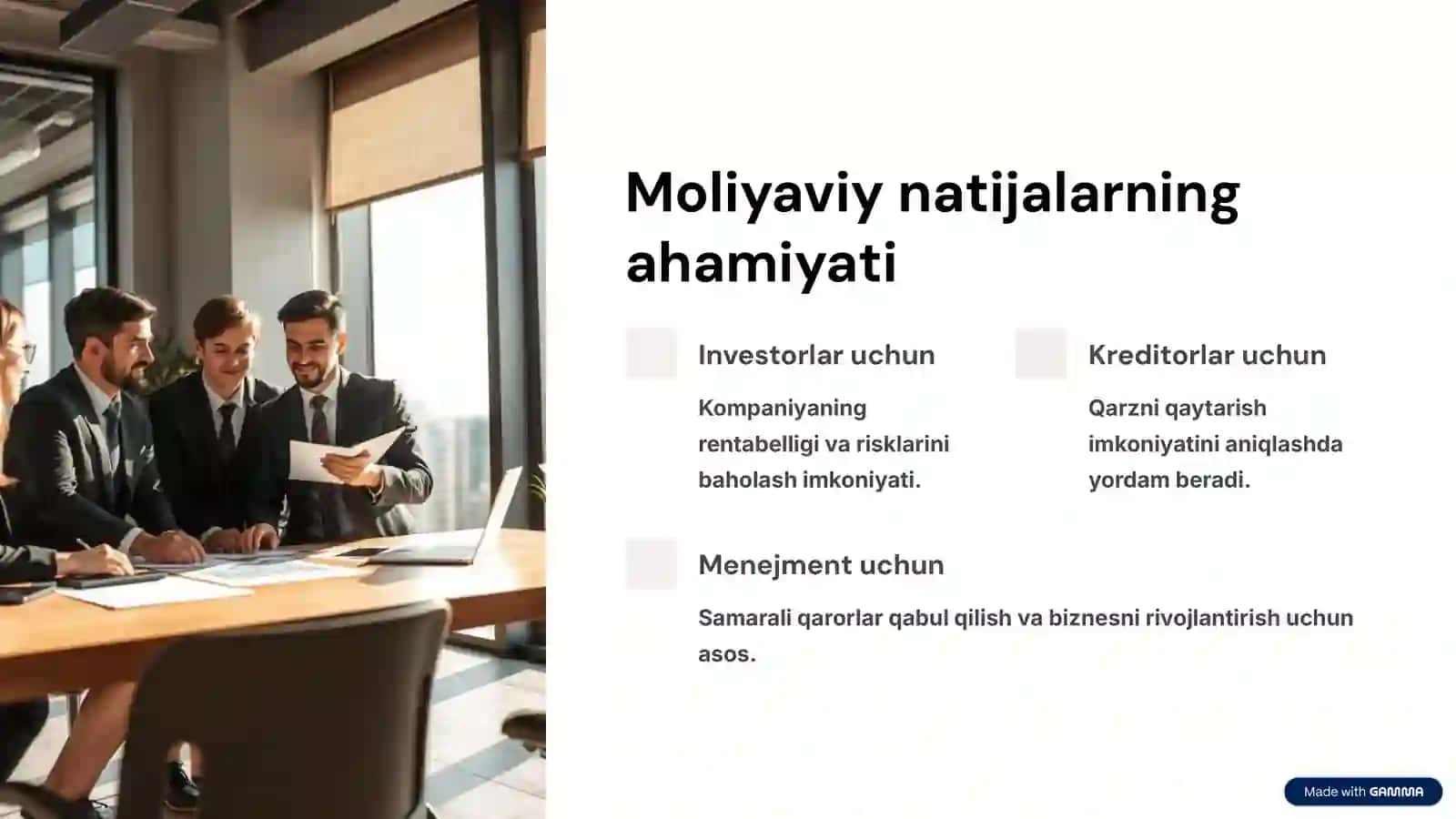 Moliyaviy natijalarning ahamiyati

Investorlar uchun

Kompaniyaning rentabelligi va risklarini baholash imkoniyati.

Kreditorlar uchun

Qarzni qaytarish imkoniyatini aniqlashda yordam beradi.

Menejment uchun

Samarali qarorlar qabul qilish va biznesni rivojlantirish uchun asos.

Made with GAMMA